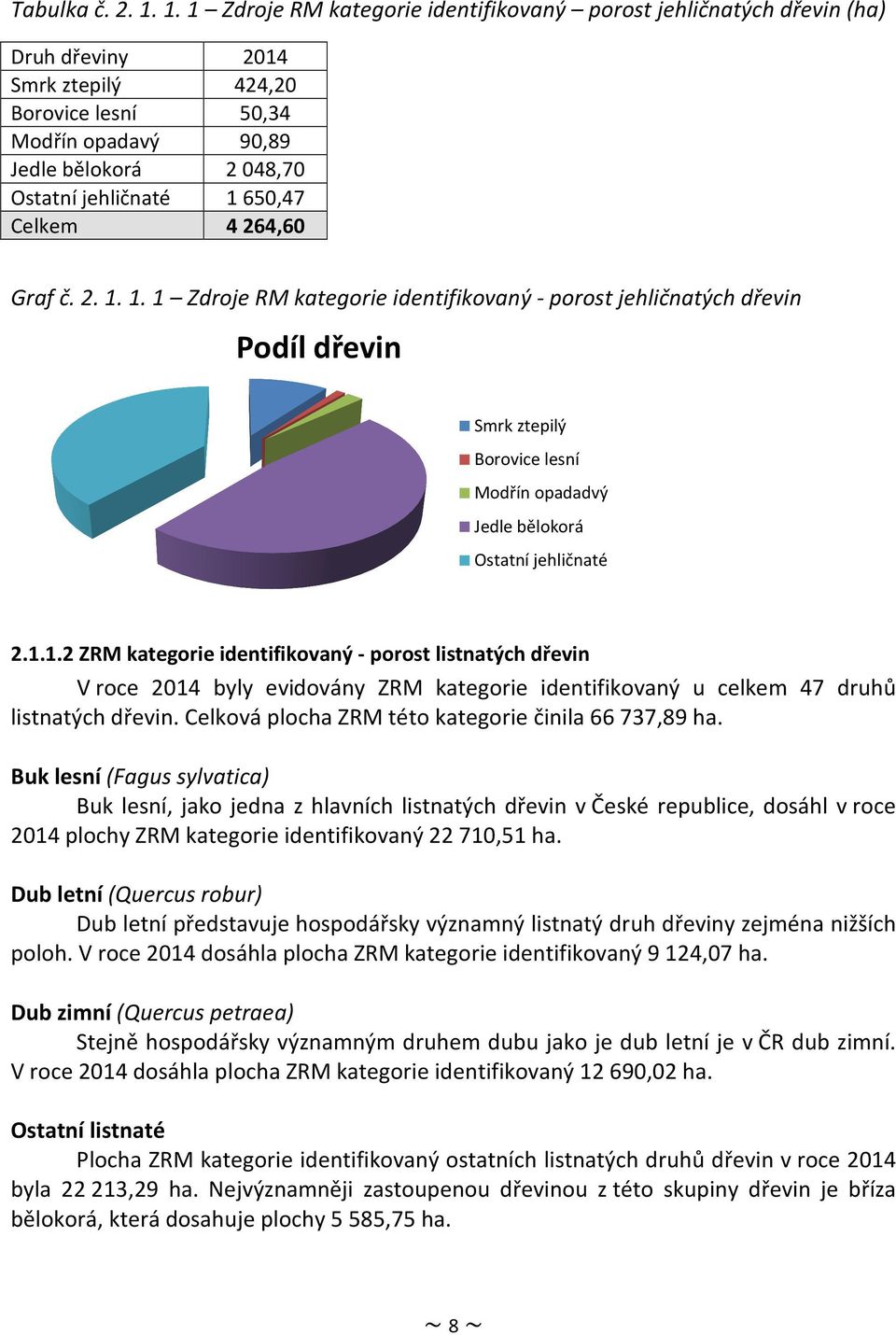 Tabulka č. 2. 1. 1. 1 – Zdroje RM kategorie identifikovaný – porost jehličnatých dřevin (ha)

| Druh dřeviny | 2014 |
|---|---|
| Smrk ztepilý | 424,20 |
| Borovice lesní | 50,34 |
| Modřín opadavý | 90,89 |
| Jedle bělokorá | 2 048,70 |
| Ostatní jehličnaté | 1 650,47 |
| Celkem | 4 264,60 |

Graf č. 2. 1. 1. 1 – Zdroje RM kategorie identifikovaný - porost jehličnatých dřevin

Podíl dřevin

Smrk ztepilý
Borovice lesní
Modřín opadadvý
Jedle bělokorá
Ostatní jehličnaté

2.1.1.2 ZRM kategorie identifikovaný - porost listnatých dřevin

V roce 2014 byly evidovány ZRM kategorie identifikovaný u celkem 47 druhů listnatých dřevin. Celková plocha ZRM této kategorie činila 66 737,89 ha.

Buk lesní (Fagus sylvatica)
Buk lesní, jako jedna z hlavních listnatých dřevin v České republice, dosáhl v roce 2014 plochy ZRM kategorie identifikovaný 22 710,51 ha.

Dub letní (Quercus robur)
Dub letní představuje hospodářsky významný listnatý druh dřeviny zejména nižších poloh. V roce 2014 dosáhla plocha ZRM kategorie identifikovaný 9 124,07 ha.

Dub zimní (Quercus petraea)
Stejně hospodářsky významným druhem dubu jako je dub letní je v ČR dub zimní. V roce 2014 dosáhla plocha ZRM kategorie identifikovaný 12 690,02 ha.

Ostatní listnaté
Plocha ZRM kategorie identifikovaný ostatních listnatých druhů dřevin v roce 2014 byla 22 213,29 ha. Nejvýznamněji zastoupenou dřevinou z této skupiny dřevin je bříza bělokorá, která dosahuje plochy 5 585,75 ha.

~ 8 ~